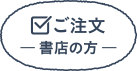 ご注文
— 書店の方 —